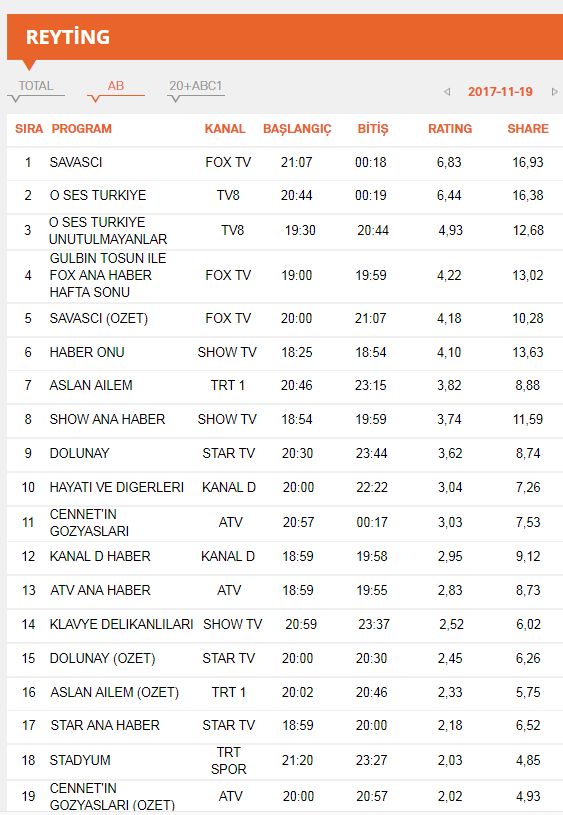 REYTİNG

TOTAL AB 20+ABC1

2017-11-19

| SIRA | PROGRAM | KANAL | BAŞLANGIÇ | BİTİŞ | RATING | SHARE |
|---|---|---|---|---|---|---|
| 1 | SAVASCI | FOX TV | 21:07 | 00:18 | 6,83 | 16,93 |
| 2 | O SES TURKIYE | TV8 | 20:44 | 00:19 | 6,44 | 16,38 |
| 3 | O SES TURKIYE UNUTULMAYANLAR | TV8 | 19:30 | 20:44 | 4,93 | 12,68 |
| 4 | GULBIN TOSUN ILE FOX ANA HABER HAFTA SONU | FOX TV | 19:00 | 19:59 | 4,22 | 13,02 |
| 5 | SAVASCI (OZET) | FOX TV | 20:00 | 21:07 | 4,18 | 10,28 |
| 6 | HABER ONU | SHOW TV | 18:25 | 18:54 | 4,10 | 13,63 |
| 7 | ASLAN AILEM | TRT 1 | 20:46 | 23:15 | 3,82 | 8,88 |
| 8 | SHOW ANA HABER | SHOW TV | 18:54 | 19:59 | 3,74 | 11,59 |
| 9 | DOLUNAY | STAR TV | 20:30 | 23:44 | 3,62 | 8,74 |
| 10 | HAYATI VE DIGERLERI | KANAL D | 20:00 | 22:22 | 3,04 | 7,26 |
| 11 | CENNET'IN GOZYASLARI | ATV | 20:57 | 00:17 | 3,03 | 7,53 |
| 12 | KANAL D HABER | KANAL D | 18:59 | 19:58 | 2,95 | 9,12 |
| 13 | ATV ANA HABER | ATV | 18:59 | 19:55 | 2,83 | 8,73 |
| 14 | KLAVYE DELIKANLILARI | SHOW TV | 20:59 | 23:37 | 2,52 | 6,02 |
| 15 | DOLUNAY (OZET) | STAR TV | 20:00 | 20:30 | 2,45 | 6,26 |
| 16 | ASLAN AILEM (OZET) | TRT 1 | 20:02 | 20:46 | 2,33 | 5,75 |
| 17 | STAR ANA HABER | STAR TV | 18:59 | 20:00 | 2,18 | 6,52 |
| 18 | STADYUM | TRT SPOR | 21:20 | 23:27 | 2,03 | 4,85 |
| 19 | CENNET'IN GOZYASLARI (OZET) | ATV | 20:00 | 20:57 | 2,02 | 4,93 |